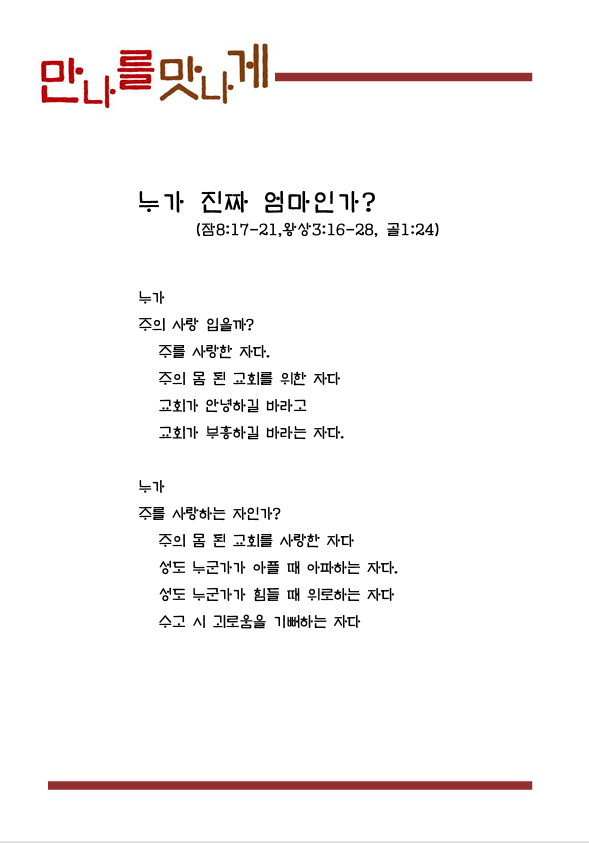 만나를맛나게

누가 진짜 엄마인가?
(잠8:17-21,왕상3:16-28, 골1:24)

누가
주의 사랑 입을까?
주를 사랑한 자다.
주의 몸 된 교회를 위한 자다
교회가 안녕하길 바라고
교회가 부흥하길 바라는 자다.

누가
주를 사랑하는 자인가?
주의 몸 된 교회를 사랑한 자다
성도 누군가가 아플 때 아파하는 자다.
성도 누군가가 힘들 때 위로하는 자다
수고 시 괴로움을 기뻐하는 자다